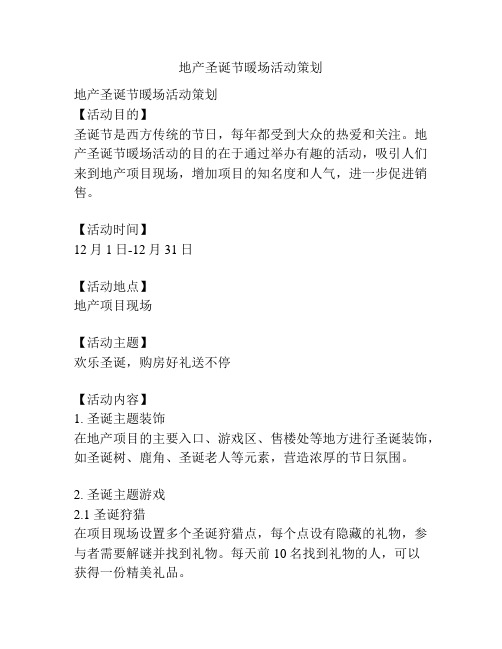 地产圣诞节暖场活动策划

地产圣诞节暖场活动策划
【活动目的】
圣诞节是西方传统的节日，每年都受到大众的热爱和关注。地产圣诞节暖场活动的目的在于通过举办有趣的活动，吸引人们来到地产项目现场，增加项目的知名度和人气，进一步促进销售。

【活动时间】
12 月 1 日-12 月 31 日

【活动地点】
地产项目现场

【活动主题】
欢乐圣诞，购房好礼送不停

【活动内容】
1. 圣诞主题装饰
在地产项目的主要入口、游戏区、售楼处等地方进行圣诞装饰，如圣诞树、鹿角、圣诞老人等元素，营造浓厚的节日氛围。

2. 圣诞主题游戏
2.1 圣诞狩猎
在项目现场设置多个圣诞狩猎点，每个点设有隐藏的礼物，参与者需要解谜并找到礼物。每天前 10 名找到礼物的人，可以获得一份精美礼品。